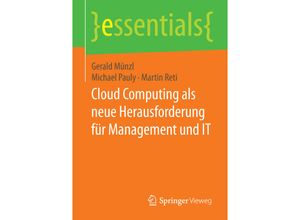 }essentials{

Gerald Münzl
Michael Pauly · Martin Reti

Cloud Computing als neue Herausforderung für Management und IT

Springer Vieweg